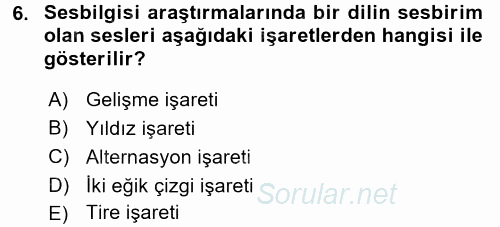 6. Sesbilgisi araştırmalarında bir dilin sesbirim olan sesleri aşağıdaki işaretlerden hangisi ile gösterilir?

A) Gelişme işareti
B) Yıldız işareti
C) Alternasyon işareti
D) İki eğik çizgi işareti
E) Tire işareti

Sorular.net